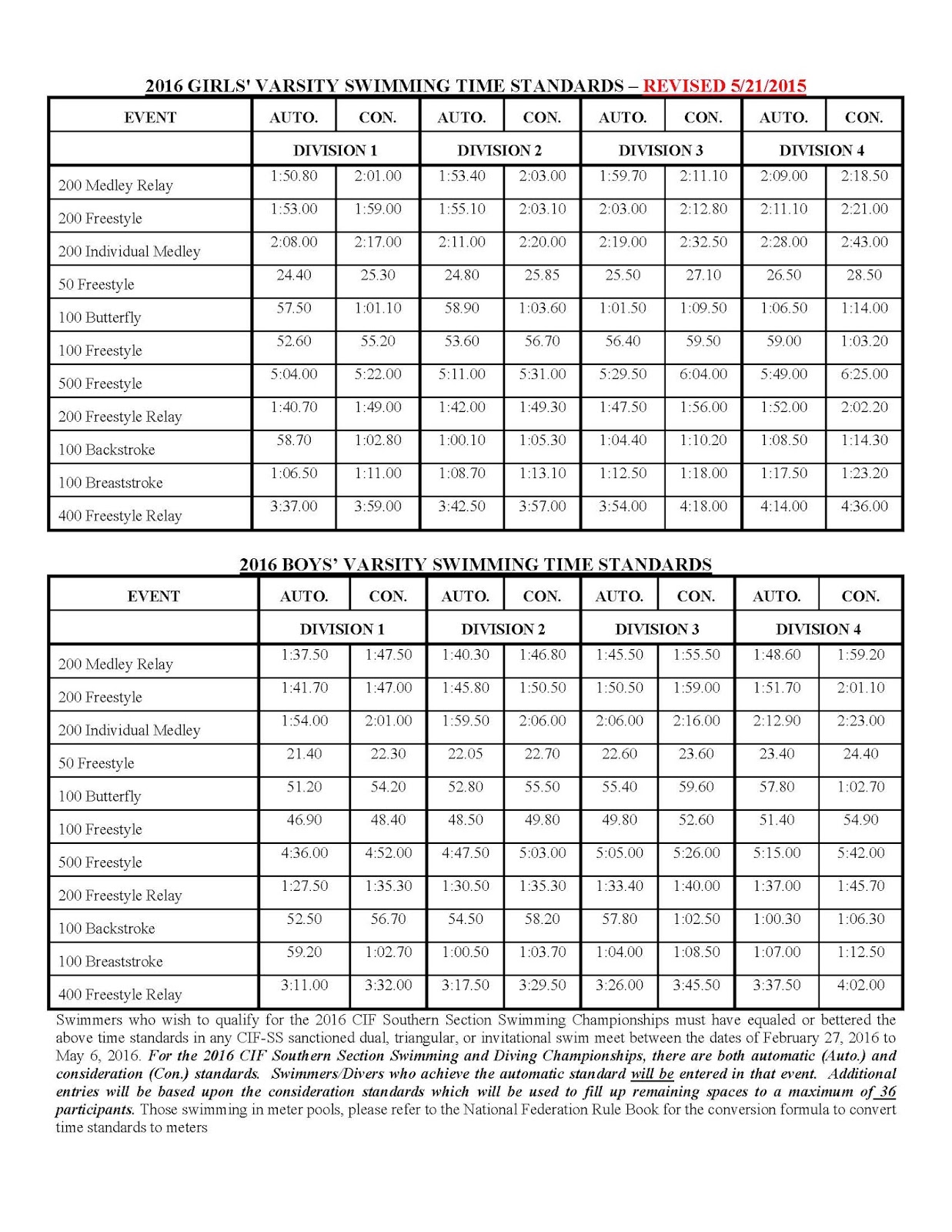 2016 GIRLS' VARSITY SWIMMING TIME STANDARDS – REVISED 5/21/2015

| EVENT | AUTO. | CON. | AUTO. | CON. | AUTO. | CON. | AUTO. | CON. |
|---|---|---|---|---|---|---|---|---|
| | DIVISION 1 | | DIVISION 2 | | DIVISION 3 | | DIVISION 4 | |
| 200 Medley Relay | 1:50.80 | 2:01.00 | 1:53.40 | 2:03.00 | 1:59.70 | 2:11.10 | 2:09.00 | 2:18.50 |
| 200 Freestyle | 1:53.00 | 1:59.00 | 1:55.10 | 2:03.10 | 2:03.00 | 2:12.80 | 2:11.10 | 2:21.00 |
| 200 Individual Medley | 2:08.00 | 2:17.00 | 2:11.00 | 2:20.00 | 2:19.00 | 2:32.50 | 2:28.00 | 2:43.00 |
| 50 Freestyle | 24.40 | 25.30 | 24.80 | 25.85 | 25.50 | 27.10 | 26.50 | 28.50 |
| 100 Butterfly | 57.50 | 1:01.10 | 58.90 | 1:03.60 | 1:01.50 | 1:09.50 | 1:06.50 | 1:14.00 |
| 100 Freestyle | 52.60 | 55.20 | 53.60 | 56.70 | 56.40 | 59.50 | 59.00 | 1:03.20 |
| 500 Freestyle | 5:04.00 | 5:22.00 | 5:11.00 | 5:31.00 | 5:29.50 | 6:04.00 | 5:49.00 | 6:25.00 |
| 200 Freestyle Relay | 1:40.70 | 1:49.00 | 1:42.00 | 1:49.30 | 1:47.50 | 1:56.00 | 1:52.00 | 2:02.20 |
| 100 Backstroke | 58.70 | 1:02.80 | 1:00.10 | 1:05.30 | 1:04.40 | 1:10.20 | 1:08.50 | 1:14.30 |
| 100 Breaststroke | 1:06.50 | 1:11.00 | 1:08.70 | 1:13.10 | 1:12.50 | 1:18.00 | 1:17.50 | 1:23.20 |
| 400 Freestyle Relay | 3:37.00 | 3:59.00 | 3:42.50 | 3:57.00 | 3:54.00 | 4:18.00 | 4:14.00 | 4:36.00 |

2016 BOYS' VARSITY SWIMMING TIME STANDARDS

| EVENT | AUTO. | CON. | AUTO. | CON. | AUTO. | CON. | AUTO. | CON. |
|---|---|---|---|---|---|---|---|---|
| | DIVISION 1 | | DIVISION 2 | | DIVISION 3 | | DIVISION 4 | |
| 200 Medley Relay | 1:37.50 | 1:47.50 | 1:40.30 | 1:46.80 | 1:45.50 | 1:55.50 | 1:48.60 | 1:59.20 |
| 200 Freestyle | 1:41.70 | 1:47.00 | 1:45.80 | 1:50.50 | 1:50.50 | 1:59.00 | 1:51.70 | 2:01.10 |
| 200 Individual Medley | 1:54.00 | 2:01.00 | 1:59.50 | 2:06.00 | 2:06.00 | 2:16.00 | 2:12.90 | 2:23.00 |
| 50 Freestyle | 21.40 | 22.30 | 22.05 | 22.70 | 22.60 | 23.60 | 23.40 | 24.40 |
| 100 Butterfly | 51.20 | 54.20 | 52.80 | 55.50 | 55.40 | 59.60 | 57.80 | 1:02.70 |
| 100 Freestyle | 46.90 | 48.40 | 48.50 | 49.80 | 49.80 | 52.60 | 51.40 | 54.90 |
| 500 Freestyle | 4:36.00 | 4:52.00 | 4:47.50 | 5:03.00 | 5:05.00 | 5:26.00 | 5:15.00 | 5:42.00 |
| 200 Freestyle Relay | 1:27.50 | 1:35.30 | 1:30.50 | 1:35.30 | 1:33.40 | 1:40.00 | 1:37.00 | 1:45.70 |
| 100 Backstroke | 52.50 | 56.70 | 54.50 | 58.20 | 57.80 | 1:02.50 | 1:00.30 | 1:06.30 |
| 100 Breaststroke | 59.20 | 1:02.70 | 1:00.50 | 1:03.70 | 1:04.00 | 1:08.50 | 1:07.00 | 1:12.50 |
| 400 Freestyle Relay | 3:11.00 | 3:32.00 | 3:17.50 | 3:29.50 | 3:26.00 | 3:45.50 | 3:37.50 | 4:02.00 |

Swimmers who wish to qualify for the 2016 CIF Southern Section Swimming Championships must have equaled or bettered the above time standards in any CIF-SS sanctioned dual, triangular, or invitational swim meet between the dates of February 27, 2016 to May 6, 2016. For the 2016 CIF Southern Section Swimming and Diving Championships, there are both automatic (Auto.) and consideration (Con.) standards. Swimmers/Divers who achieve the automatic standard will be entered in that event. Additional entries will be based upon the consideration standards which will be used to fill up remaining spaces to a maximum of 36 participants. Those swimming in meter pools, please refer to the National Federation Rule Book for the conversion formula to convert time standards to meters